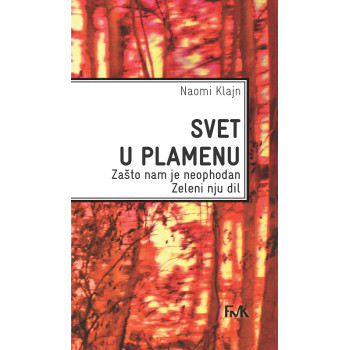 Naomi Klajn

SVET
U PLAMENU
Zašto nam je neophodan
Zeleni nju dil

FMK